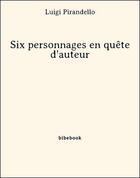 Luigi Pirandello

Six personnages en quête d'auteur

bibebook